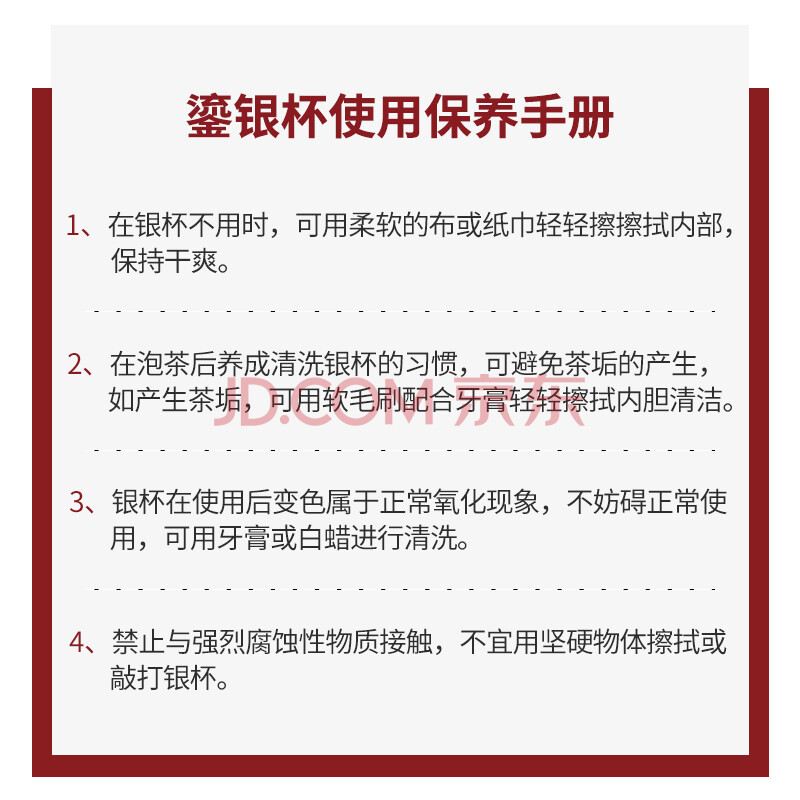 鎏银杯使用保养手册

1、在银杯不用时，可用柔软的布或纸巾轻轻擦擦拭内部，保持干爽。

2、在泡茶后养成清洗银杯的习惯，可避免茶垢的产生，如产生茶垢，可用软毛刷配合牙膏轻轻擦拭内胆清洁。

JD.COM 京东

3、银杯在使用后变色属于正常氧化现象，不妨碍正常使用，可用牙膏或白蜡进行清洗。

4、禁止与强烈腐蚀性物质接触，不宜用坚硬物体擦拭或敲打银杯。